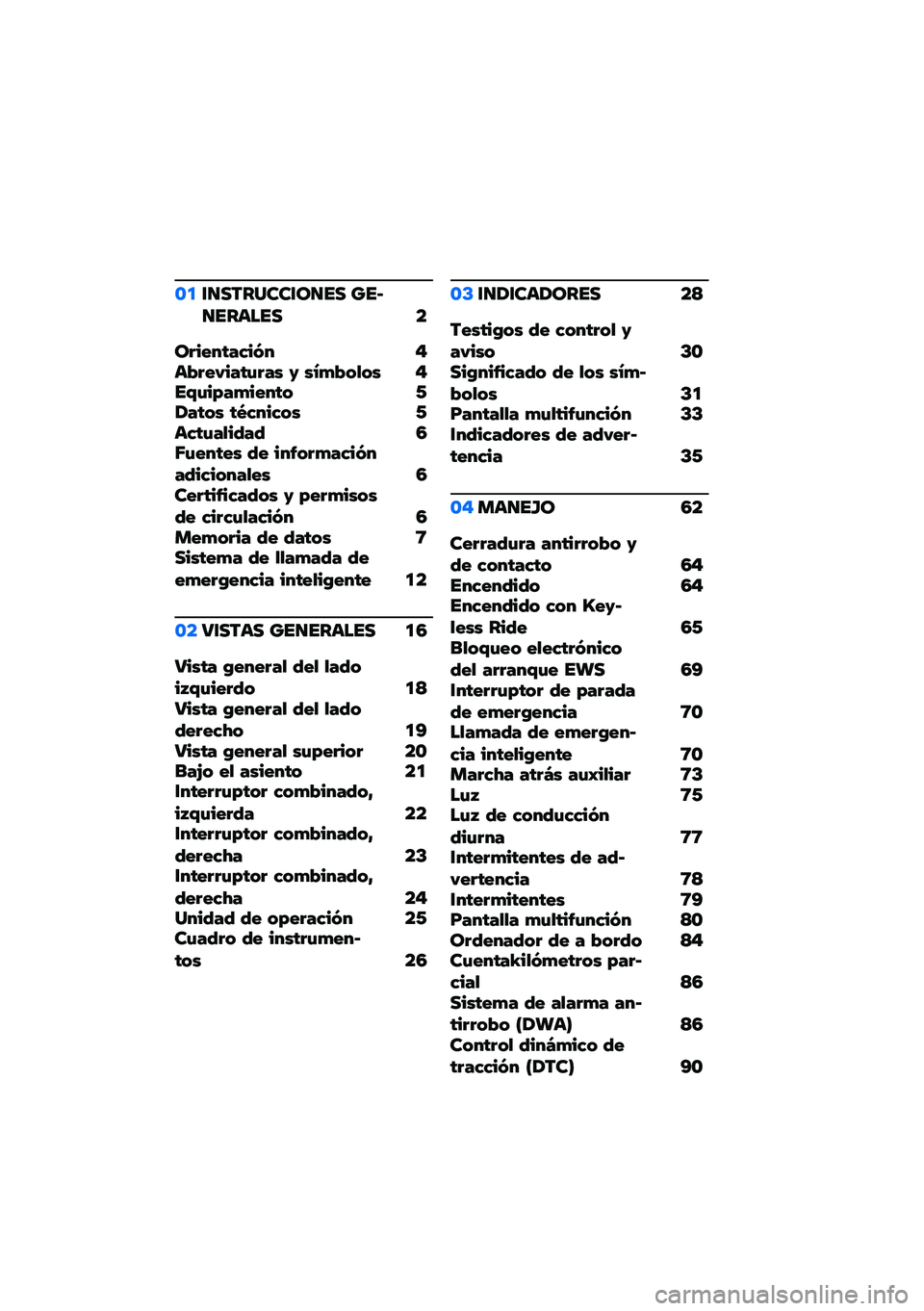 01 INSTRUCCIONES GENERALES 2

Orientación 4
Abreviaturas y símbolos 4
Equipamiento 5
Datos técnicos 5
Actualidad 6
Fuentes de información adicionales 6
Certificados y permisos de circulación 6
Memoria de datos 7
Sistema de llamada de emergencia inteligente 12

02 VISTAS GENERALES 16

Vista general del lado izquierdo 18
Vista general del lado derecho 19
Vista general superior 20
Bajo el asiento 21
Interruptor combinado, izquierda 22
Interruptor combinado, derecha 23
Interruptor combinado, derecha 24
Unidad de operación 25
Cuadro de instrumentos 26

03 INDICADORES 28

Testigos de control y aviso 30
Significado de los símbolos 31
Pantalla multifunción 33
Indicadores de advertencia 35

04 MANEJO 62

Cerradura antirrobo y de contacto 64
Encendido 64
Encendido con Keyless Ride 65
Bloqueo electrónico del arranque EWS 69
Interruptor de parada de emergencia 70
Llamada de emergencia inteligente 70
Marcha atrás auxiliar 73
Luz 75
Luz de conducción diurna 77
Intermitentes de advertencia 78
Intermitentes 79
Pantalla multifunción 80
Ordenador de a bordo 84
Cuentakilómetros parcial 86
Sistema de alarma antirrobo (DWA) 86
Control dinámico de tracción (DTC) 90

carmanualsonline.info